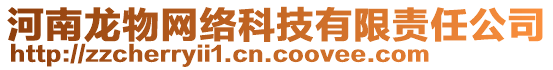 河南龙物网络科技有限责任公司
http://zzcherryii1.cn.coovee.com